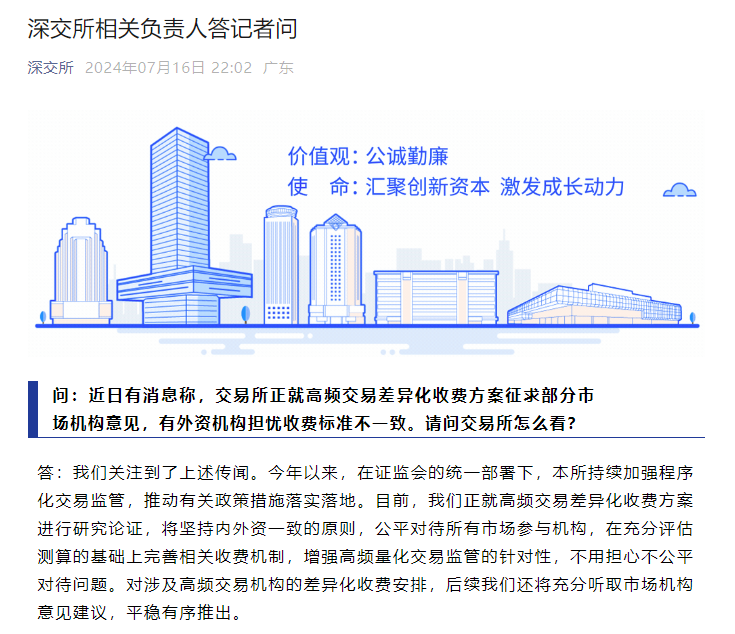 深交所相关负责人答记者问

深交所 2024年07月16日 22:02 广东

价值观：公诚勤廉
使 命：汇聚创新资本 激发成长动力

问：近日有消息称，交易所正就高频交易差异化收费方案征求部分市场机构意见，有外资机构担忧收费标准不一致。请问交易所怎么看？

答：我们关注到了上述传闻。今年以来，在证监会的统一部署下，本所持续加强程序化交易监管，推动有关政策措施落实落地。目前，我们正就高频交易差异化收费方案进行研究论证，将坚持内外资一致的原则，公平对待所有市场参与机构，在充分评估测算的基础上完善相关收费机制，增强高频量化交易监管的针对性，不用担心不公平对待问题。对涉及高频交易机构的差异化收费安排，后续我们还将充分听取市场机构意见建议，平稳有序推出。